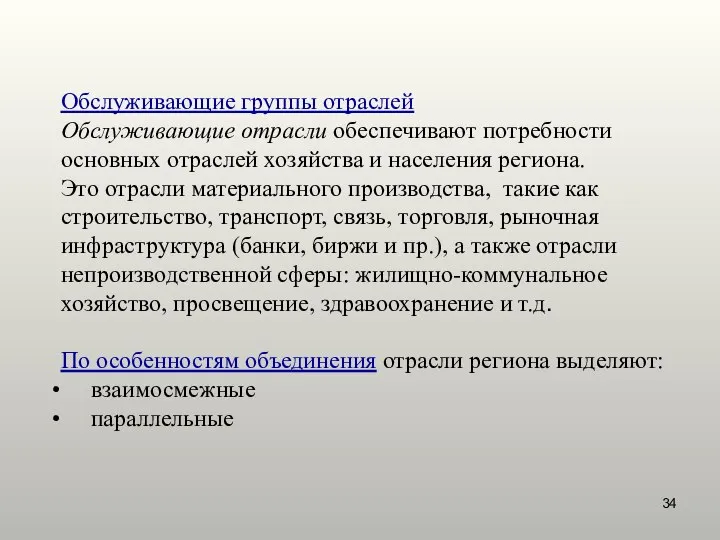 Обслуживающие группы отраслей
Обслуживающие отрасли обеспечивают потребности основных отраслей хозяйства и населения региона. Это отрасли материального производства,  такие как строительство, транспорт, связь, торговля, рыночная инфраструктура (банки, биржи и пр.), а также отрасли непроизводственной сферы: жилищно-коммунальное хозяйство, просвещение, здравоохранение и т.д.

По особенностям объединения отрасли региона выделяют:
• взаимосмежные
• параллельные

34